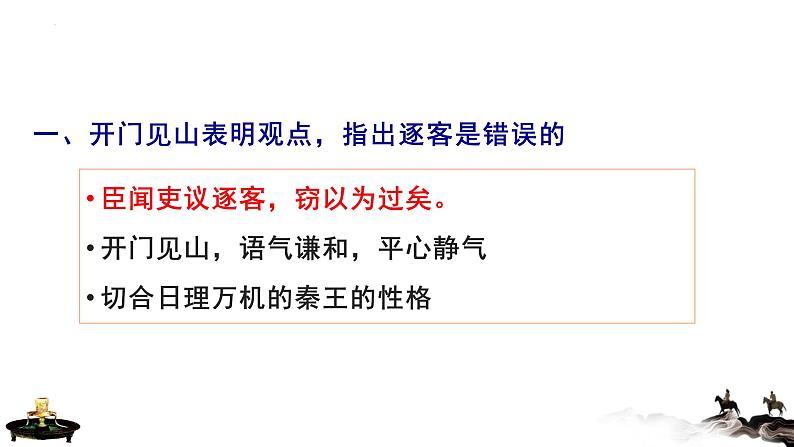 一、开门见山表明观点，指出逐客是错误的

• 臣闻吏议逐客，窃以为过矣。

• 开门见山，语气谦和，平心静气

• 切合日理万机的秦王的性格